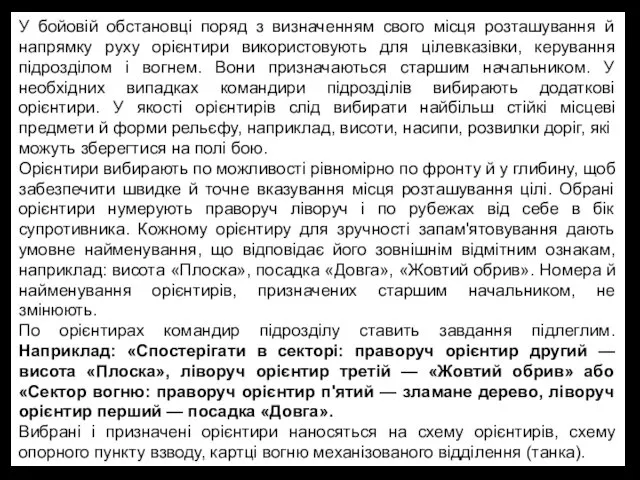 У бойовій обстановці поряд з визначенням свого місця розташування й напрямку руху орієнтири використовують для цілевказівки, керування підрозділом і вогнем. Вони призначаються старшим начальником. У необхідних випадках командири підрозділів вибирають додаткові орієнтири. У якості орієнтирів слід вибирати найбільш стійкі місцеві предмети й форми рельєфу, наприклад, висоти, насипи, розвилки доріг, які можуть зберегтися на полі бою.

Орієнтири вибирають по можливості рівномірно по фронту й у глибину, щоб забезпечити швидке й точне вказування місця розташування цілі. Обрані орієнтири нумерують праворуч ліворуч і по рубежах від себе в бік супротивника. Кожному орієнтиру для зручності запам'ятовування дають умовне найменування, що відповідає його зовнішнім відмітним ознакам, наприклад: висота «Плоска», посадка «Довга», «Жовтий обрив». Номера й найменування орієнтирів, призначених старшим начальником, не змінюють.

По орієнтирах командир підрозділу ставить завдання підлеглим. Наприклад: «Спостерігати в секторі: праворуч орієнтир другий — висота «Плоска», ліворуч орієнтир третій — «Жовтий обрив» або «Сектор вогню: праворуч орієнтир п'ятий — зламане дерево, ліворуч орієнтир перший — посадка «Довга».

Вибрані і призначені орієнтири наносяться на схему орієнтирів, схему опорного пункту взводу, картці вогню механізованого відділення (танка).